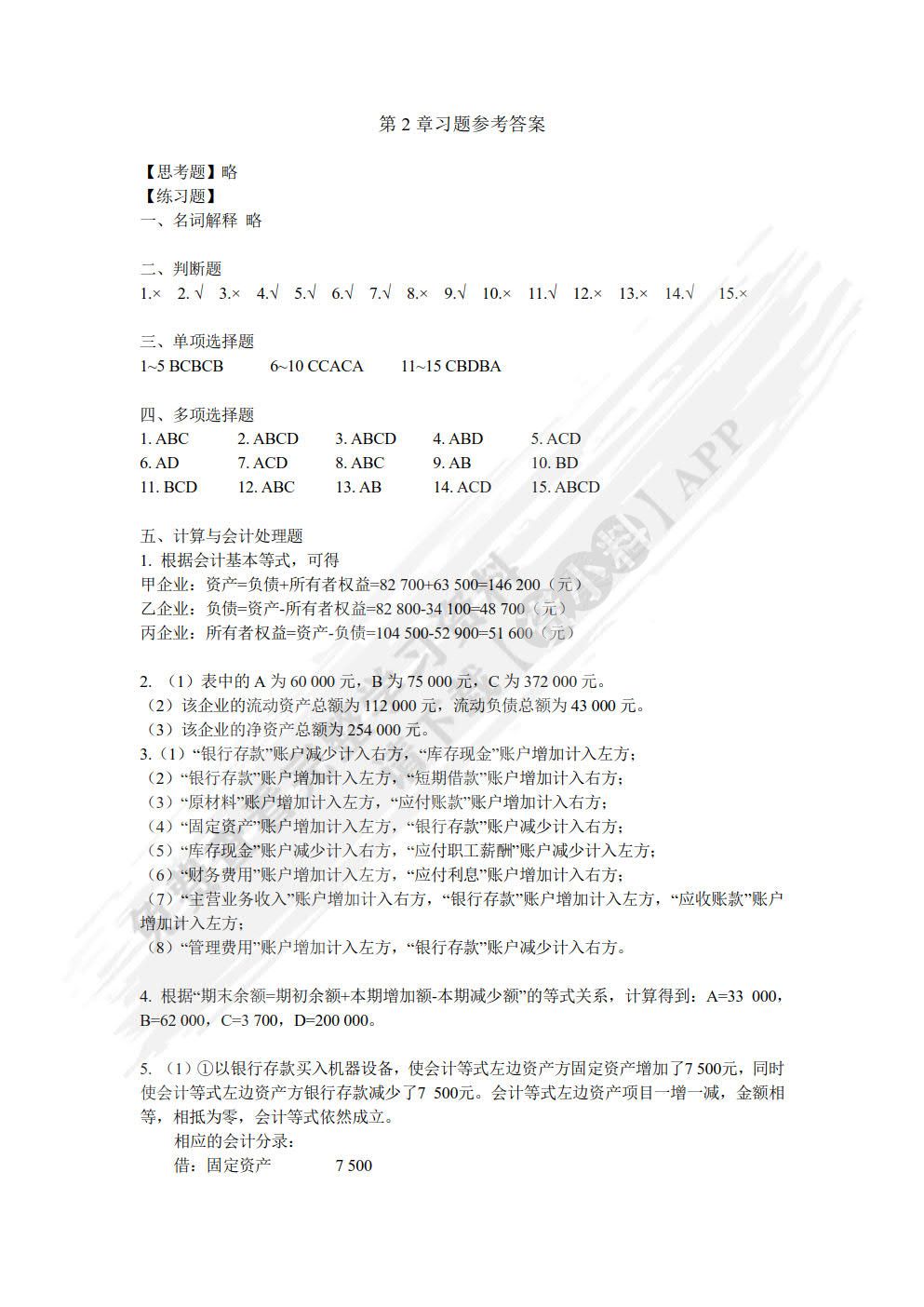 第 2 章习题参考答案

【思考题】略
【练习题】
一、名词解释 略

二、判断题
1.× 2. √ 3.× 4.√ 5.√ 6.√ 7.√ 8.× 9.√ 10.× 11.√ 12.× 13.× 14.√ 15.×

三、单项选择题
1~5 BCBCB 6~10 CCACA 11~15 CBDBA

四、多项选择题
1. ABC 2. ABCD 3. ABCD 4. ABD 5. ACD
6. AD 7. ACD 8. ABC 9. AB 10. BD
11. BCD 12. ABC 13. AB 14. ACD 15. ABCD

五、计算与会计处理题
1. 根据会计基本等式，可得
甲企业：资产=负债+所有者权益=82 700+63 500=146 200（元）
乙企业：负债=资产-所有者权益=82 800-34 100=48 700（元）
丙企业：所有者权益=资产-负债=104 500-52 900=51 600（元）

2. （1）表中的 A 为 60 000 元，B 为 75 000 元，C 为 372 000 元。
（2）该企业的流动资产总额为 112 000 元，流动负债总额为 43 000 元。
（3）该企业的净资产总额为 254 000 元。
3.（1）“银行存款”账户减少计入右方，“库存现金”账户增加计入左方；
（2）“银行存款”账户增加计入左方，“短期借款”账户增加计入右方；
（3）“原材料”账户增加计入左方，“应付账款”账户增加计入右方；
（4）“固定资产”账户增加计入左方，“银行存款”账户减少计入右方；
（5）“库存现金”账户减少计入右方，“应付职工薪酬”账户减少计入左方；
（6）“财务费用”账户增加计入左方，“应付利息”账户增加计入右方；
（7）“主营业务收入”账户增加计入右方，“银行存款”账户增加计入左方，“应收账款”账户增加计入左方；
（8）“管理费用”账户增加计入左方，“银行存款”账户减少计入右方。

4. 根据“期末余额=期初余额+本期增加额-本期减少额”的等式关系，计算得到：A=33 000，B=62 000，C=3 700，D=200 000。

5. （1）①以银行存款买入机器设备，使会计等式左边资产方固定资产增加了7 500元，同时使会计等式左边资产方银行存款减少了7 500元。会计等式左边资产项目一增一减，金额相等，相抵为零，会计等式依然成立。
相应的会计分录：
借：固定资产 7 500